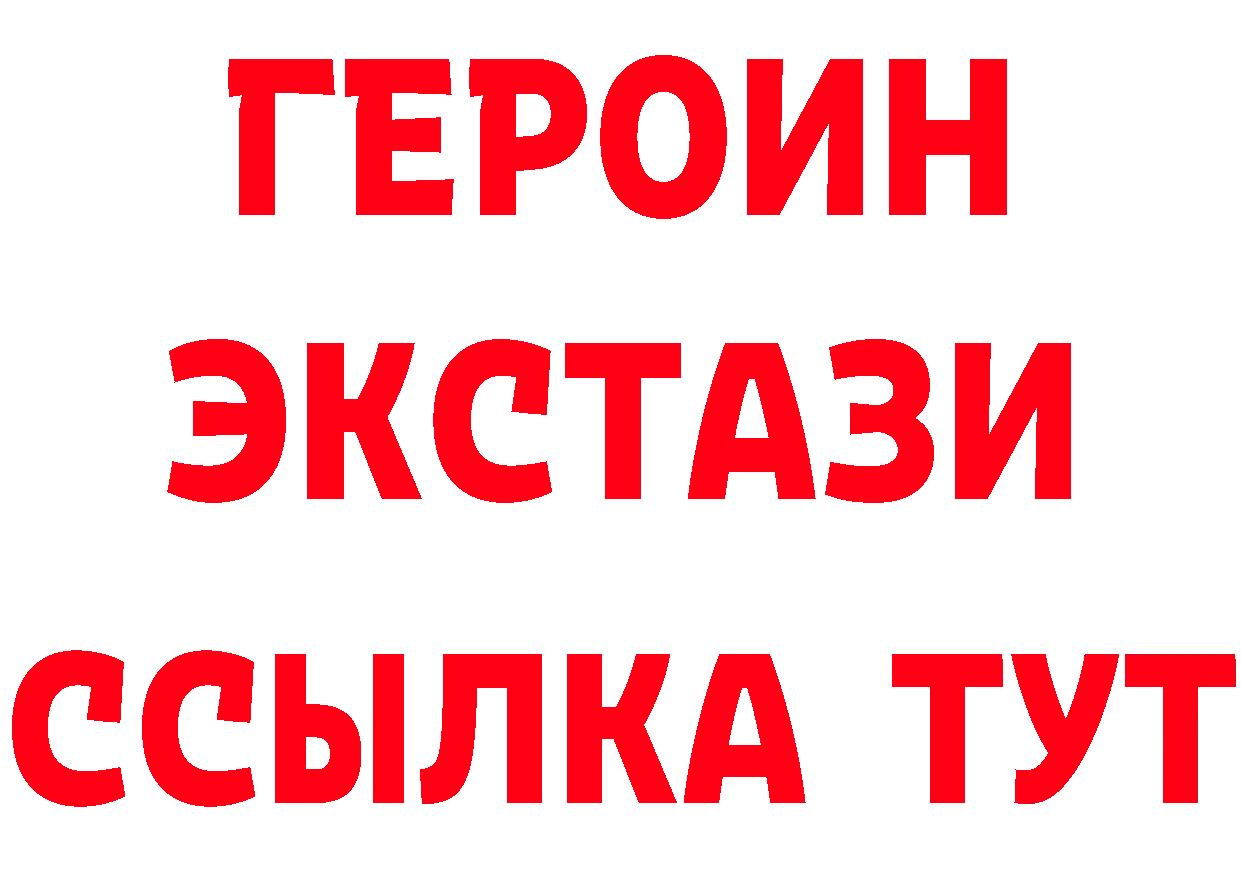 ГЕРОИН ЭКСТАЗИ ССЫЛКА ТУТ